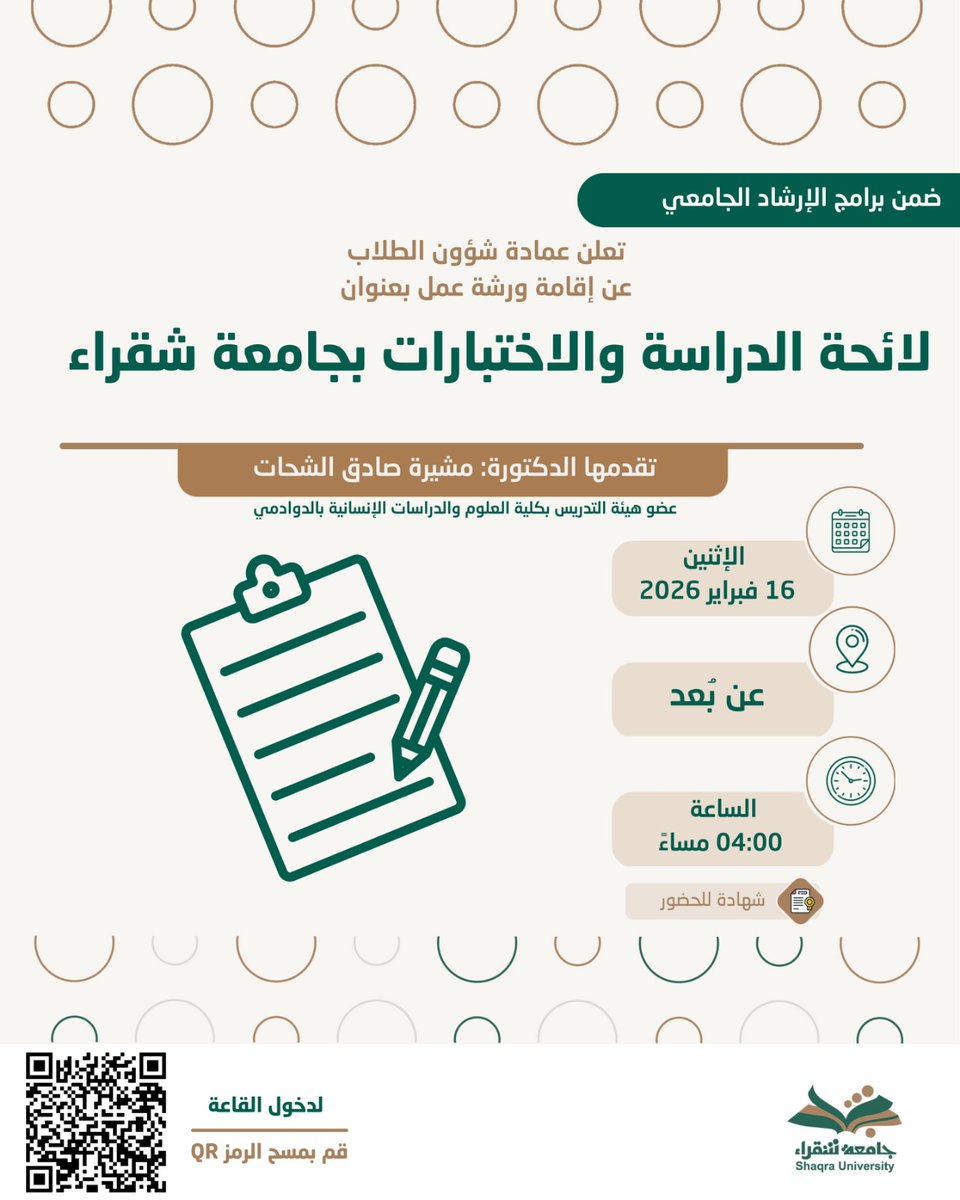 ضمن برامج الإرشاد الجامعي

تعلن عمادة شؤون الطلاب
عن إقامة ورشة عمل بعنوان

لائحة الدراسة والاختبارات بجامعة شقراء

تقدمها الدكتورة: مشيرة صادق الشحات
عضو هيئة التدريس بكلية العلوم والدراسات الإنسانية بالدوادمي

الإثنين
16 فبراير 2026

عن بُعد

الساعة
04:00 مساءً

شهادة للحضور

لدخول القاعة
قم بمسح الرمز QR

جامعة شقراء
Shaqra University